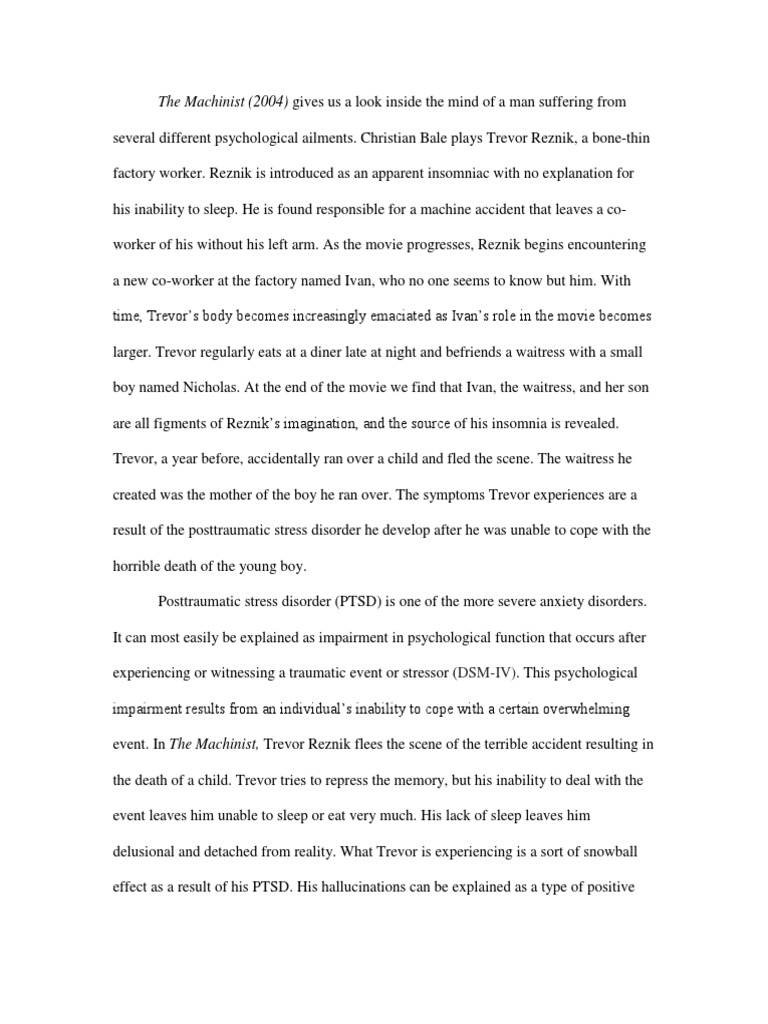 The Machinist (2004) gives us a look inside the mind of a man suffering from several different psychological ailments. Christian Bale plays Trevor Reznik, a bone-thin factory worker. Reznik is introduced as an apparent insomniac with no explanation for his inability to sleep. He is found responsible for a machine accident that leaves a co-worker of his without his left arm. As the movie progresses, Reznik begins encountering a new co-worker at the factory named Ivan, who no one seems to know but him. With time, Trevor's body becomes increasingly emaciated as Ivan's role in the movie becomes larger. Trevor regularly eats at a diner late at night and befriends a waitress with a small boy named Nicholas. At the end of the movie we find that Ivan, the waitress, and her son are all figments of Reznik's imagination, and the source of his insomnia is revealed. Trevor, a year before, accidentally ran over a child and fled the scene. The waitress he created was the mother of the boy he ran over. The symptoms Trevor experiences are a result of the posttraumatic stress disorder he develop after he was unable to cope with the horrible death of the young boy.

Posttraumatic stress disorder (PTSD) is one of the more severe anxiety disorders. It can most easily be explained as impairment in psychological function that occurs after experiencing or witnessing a traumatic event or stressor (DSM-IV). This psychological impairment results from an individual's inability to cope with a certain overwhelming event. In The Machinist, Trevor Reznik flees the scene of the terrible accident resulting in the death of a child. Trevor tries to repress the memory, but his inability to deal with the event leaves him unable to sleep or eat very much. His lack of sleep leaves him delusional and detached from reality. What Trevor is experiencing is a sort of snowball effect as a result of his PTSD. His hallucinations can be explained as a type of positive